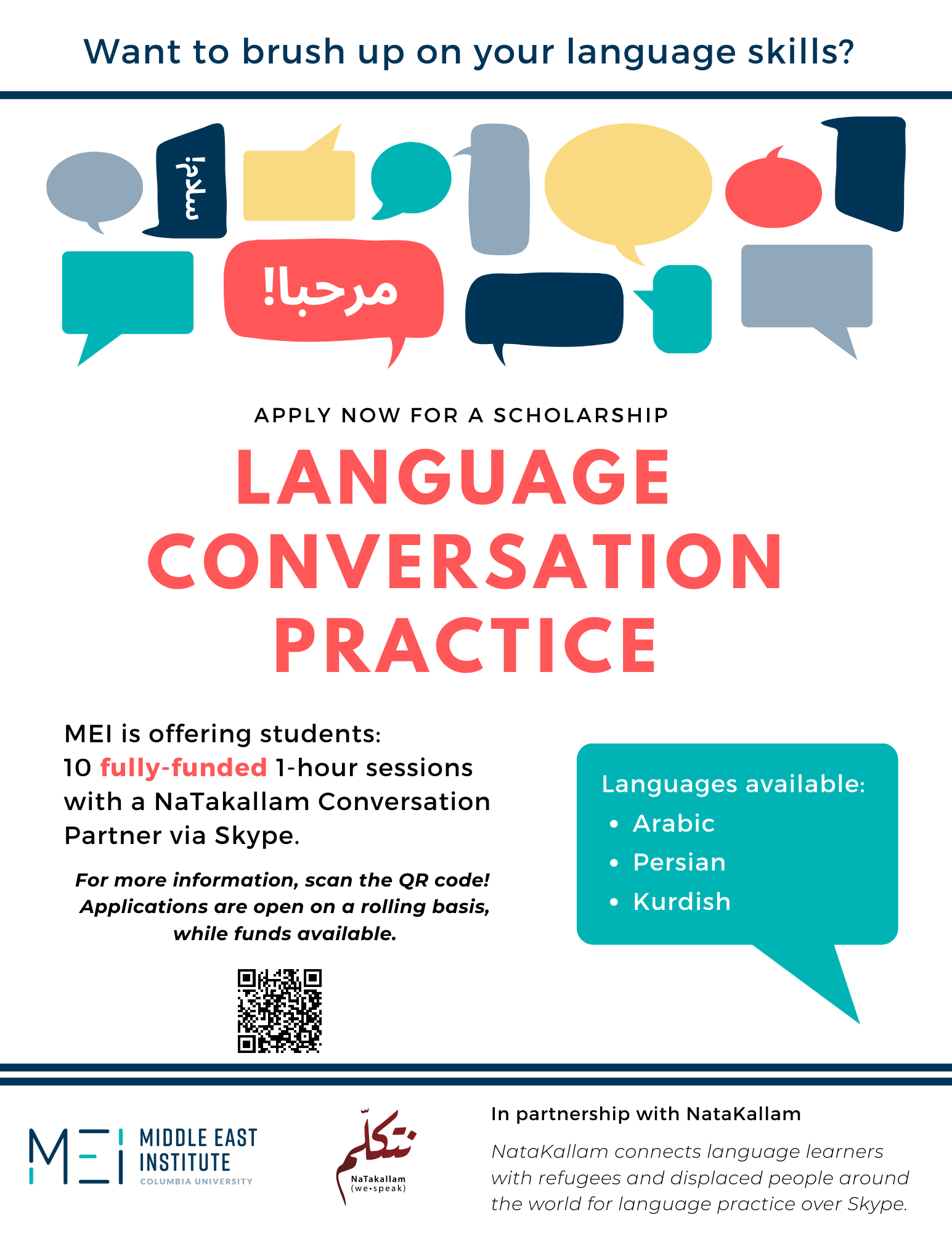 Want to brush up on your language skills?

سلام!

مرحبا!

APPLY NOW FOR A SCHOLARSHIP

LANGUAGE CONVERSATION PRACTICE

MEI is offering students: 10 fully-funded 1-hour sessions with a NaTakallam Conversation Partner via Skype.

For more information, scan the QR code! Applications are open on a rolling basis, while funds available.

Languages available:
• Arabic
• Persian
• Kurdish

MEI MIDDLE EAST INSTITUTE
COLUMBIA UNIVERSITY

نتكلّم
NaTakallam
(we•speak)

In partnership with NataKallam

NataKallam connects language learners with refugees and displaced people around the world for language practice over Skype.